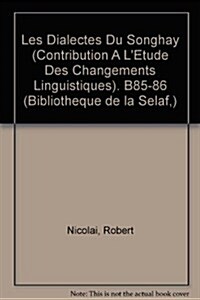 Les Dialectes Du Songhay (Contribution A L'Etude Des Changements Linguistiques). B85-86 (Bibliotheque de la Selaf,)

Nicolai, Robert

Note: This is not the actual book cover